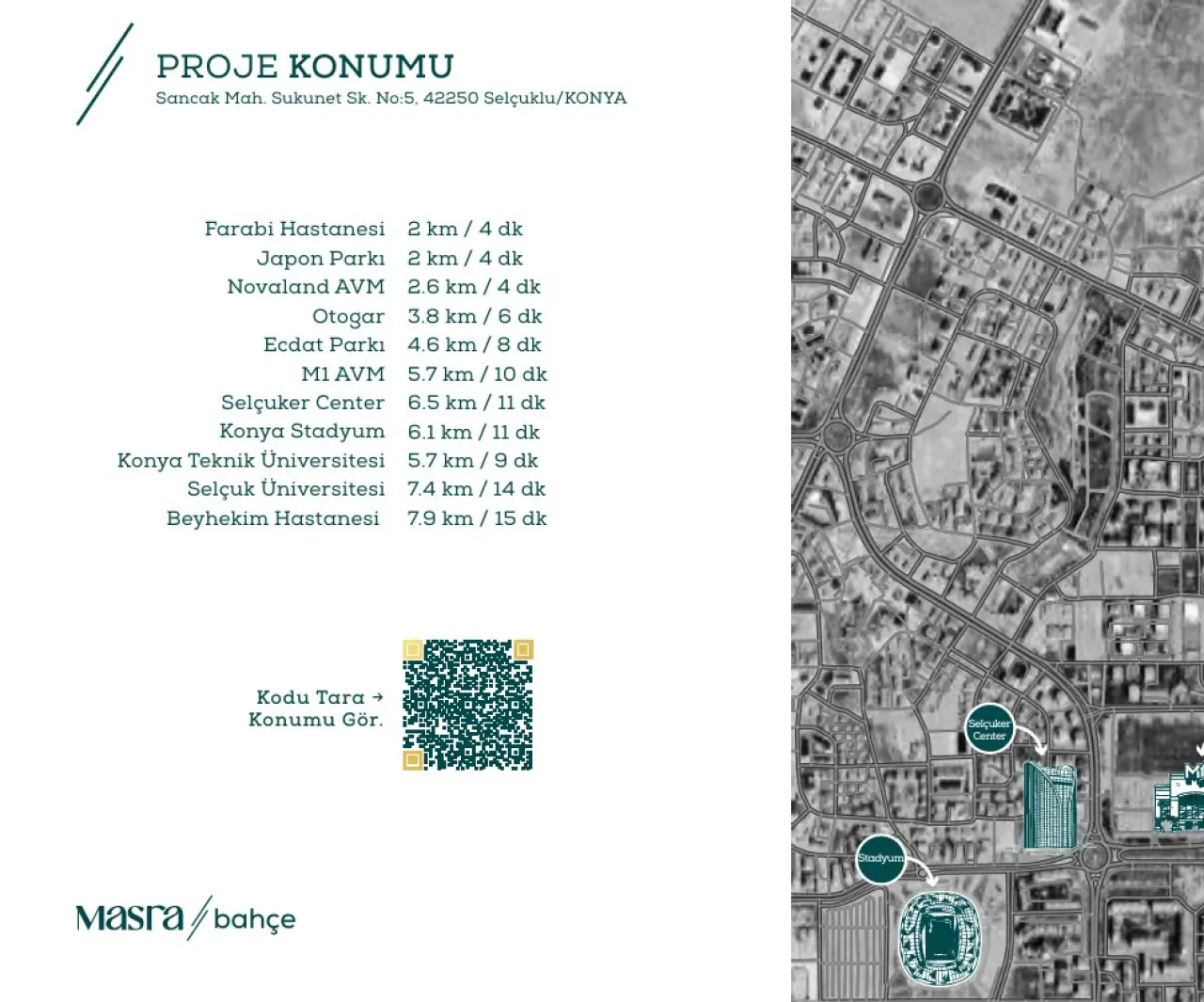 PROJE KONUMU
Sancak Mah. Sukunet Sk. No:5, 42250 Selçuklu/KONYA

| | |
|---|---|
| Farabi Hastanesi | 2 km / 4 dk |
| Japon Parkı | 2 km / 4 dk |
| Novaland AVM | 2.6 km / 4 dk |
| Otogar | 3.8 km / 6 dk |
| Ecdat Parkı | 4.6 km / 8 dk |
| M1 AVM | 5.7 km / 10 dk |
| Selçuker Center | 6.5 km / 11 dk |
| Konya Stadyum | 6.1 km / 11 dk |
| Konya Teknik Üniversitesi | 5.7 km / 9 dk |
| Selçuk Üniversitesi | 7.4 km / 14 dk |
| Beyhekim Hastanesi | 7.9 km / 15 dk |

Kodu Tara →
Konumu Gör.

Masra / bahçe

Selçuker Center

Stadyum